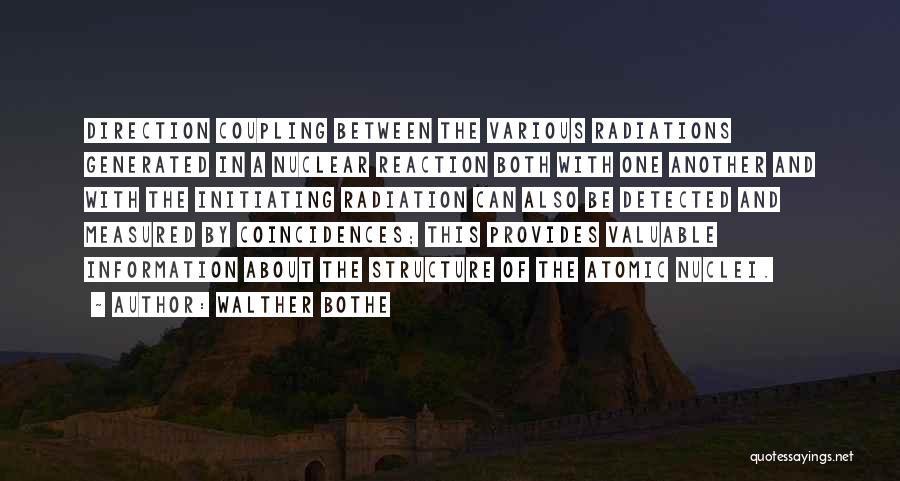 DIRECTION COUPLING BETWEEN THE VARIOUS RADIATIONS GENERATED IN A NUCLEAR REACTION BOTH WITH ONE ANOTHER AND WITH THE INITIATING RADIATION CAN ALSO BE DETECTED AND MEASURED BY COINCIDENCES; THIS PROVIDES VALUABLE INFORMATION ABOUT THE STRUCTURE OF THE ATOMIC NUCLEI.

- AUTHOR: WALTHER BOTHE

quotessayings.net